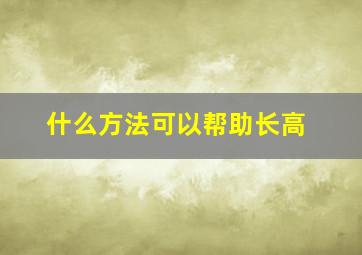 什么方法可以帮助长高